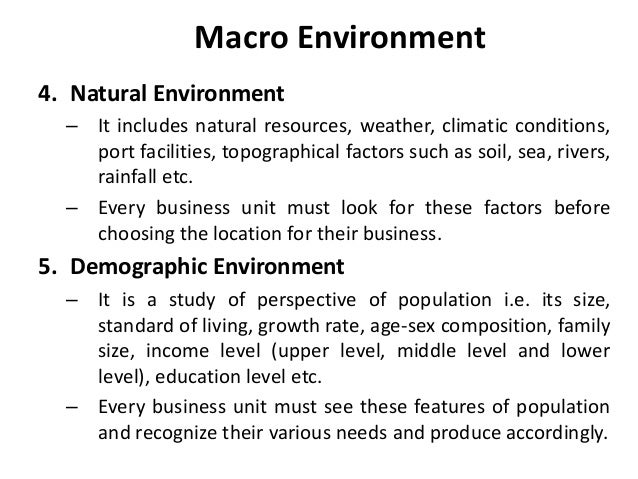 Macro Environment

4. Natural Environment

– It includes natural resources, weather, climatic conditions, port facilities, topographical factors such as soil, sea, rivers, rainfall etc.

– Every business unit must look for these factors before choosing the location for their business.

5. Demographic Environment

– It is a study of perspective of population i.e. its size, standard of living, growth rate, age-sex composition, family size, income level (upper level, middle level and lower level), education level etc.

– Every business unit must see these features of population and recognize their various needs and produce accordingly.